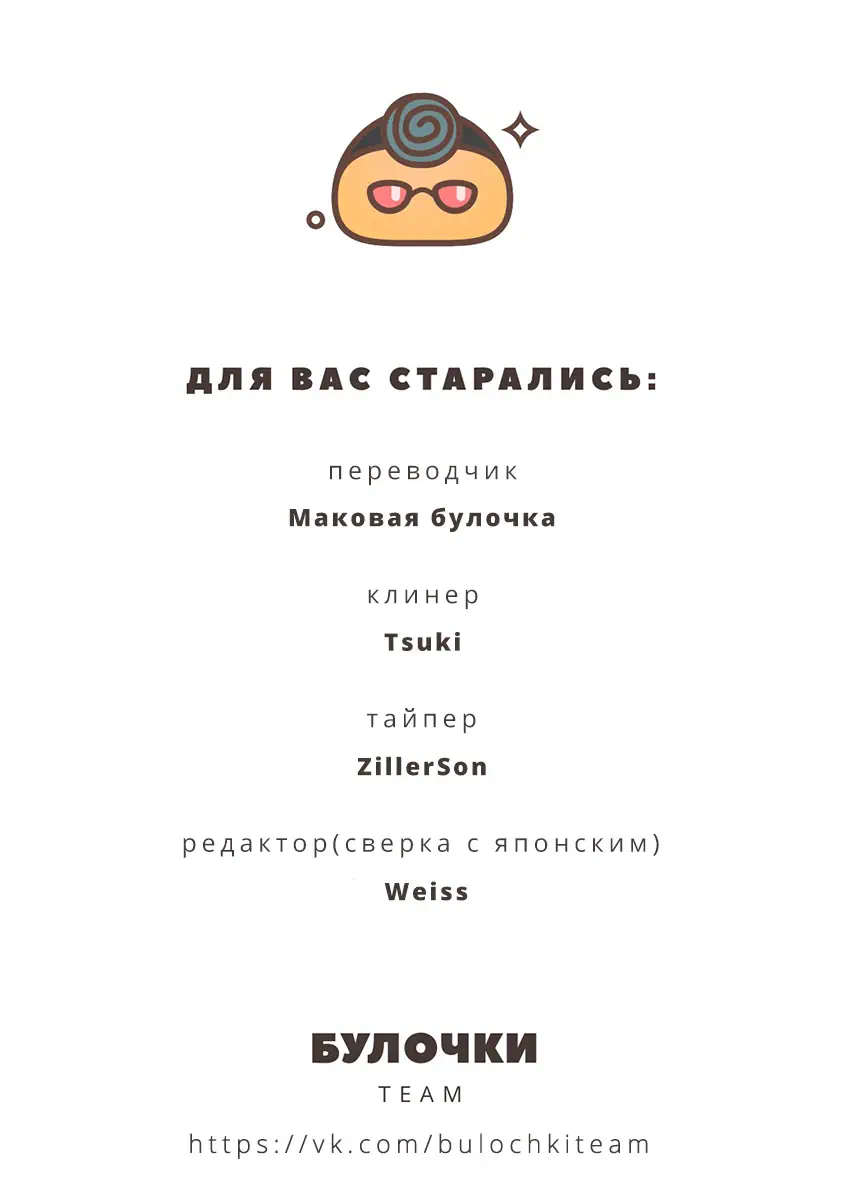 ДЛЯ ВАС СТАРАЛИСЬ:

переводчик
Маковая булочка

клинер
Tsuki

тайпер
ZillerSon

редактор(сверка с японским)
Weiss

БУЛОЧКИ
TEAM
https://vk.com/bulochkiteam